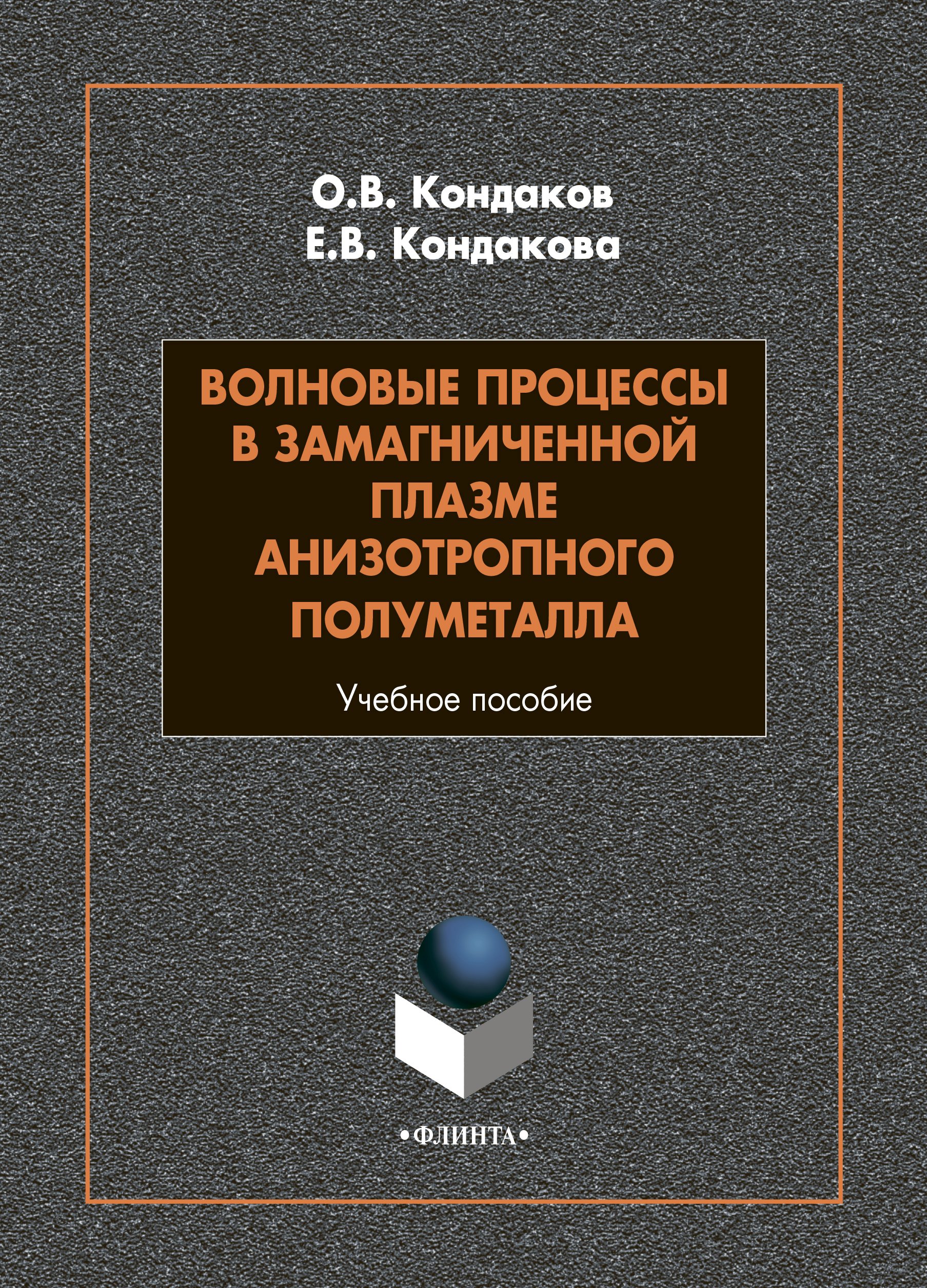 О.В. Кондаков
Е.В. Кондакова

ВОЛНОВЫЕ ПРОЦЕССЫ В ЗАМАГНИЧЕННОЙ ПЛАЗМЕ АНИЗОТРОПНОГО ПОЛУМЕТАЛЛА

Учебное пособие

•ФЛИНТА•